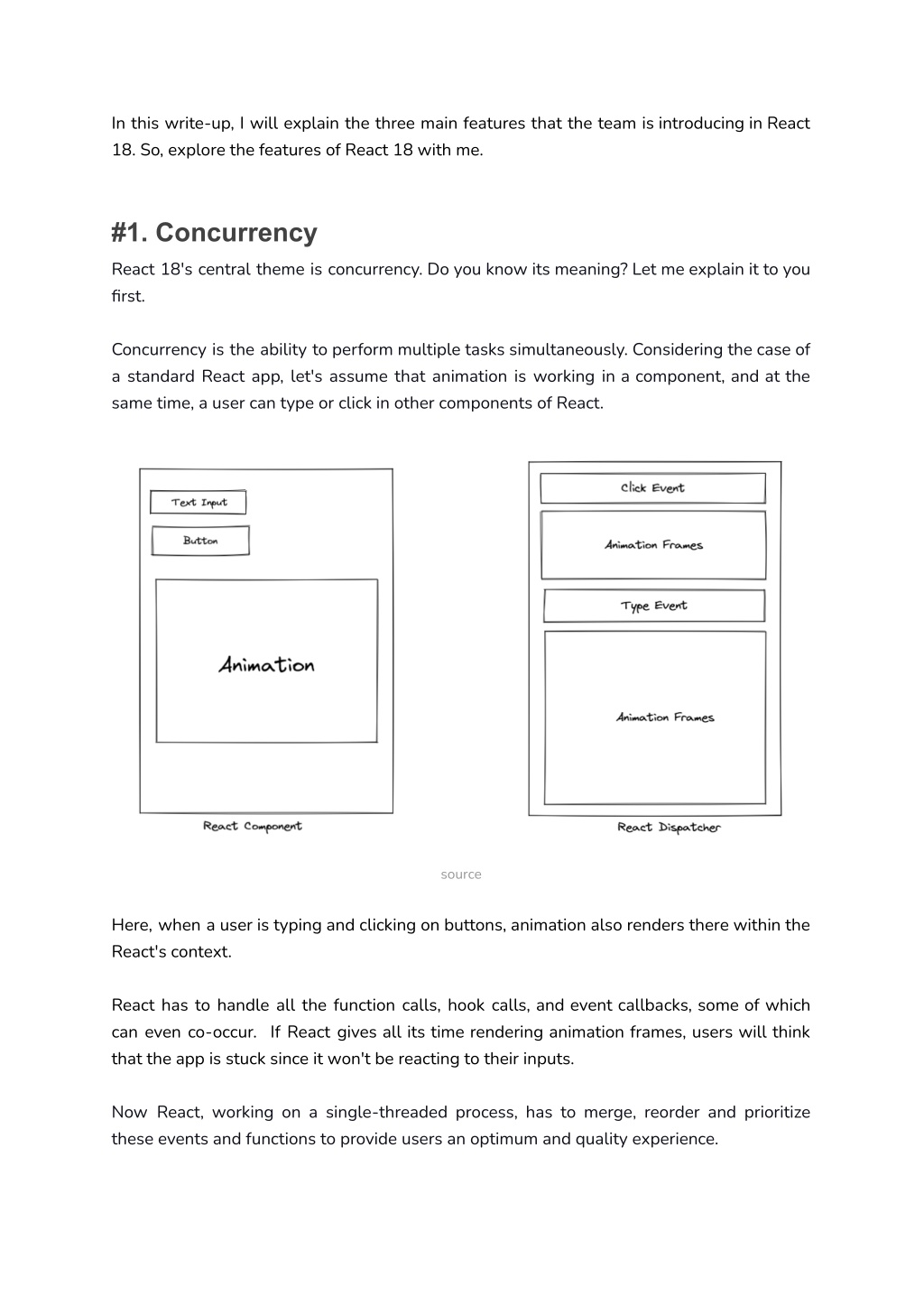 In this write-up, I will explain the three main features that the team is introducing in React 18. So, explore the features of React 18 with me.

#1. Concurrency

React 18's central theme is concurrency. Do you know its meaning? Let me explain it to you first.

Concurrency is the ability to perform multiple tasks simultaneously. Considering the case of a standard React app, let's assume that animation is working in a component, and at the same time, a user can type or click in other components of React.

Text Input

Button

Animation

React Component

Click Event

Animation Frames

Type Event

Animation Frames

React Dispatcher

source

Here, when a user is typing and clicking on buttons, animation also renders there within the React's context.

React has to handle all the function calls, hook calls, and event callbacks, some of which can even co-occur. If React gives all its time rendering animation frames, users will think that the app is stuck since it won't be reacting to their inputs.

Now React, working on a single-threaded process, has to merge, reorder and prioritize these events and functions to provide users an optimum and quality experience.